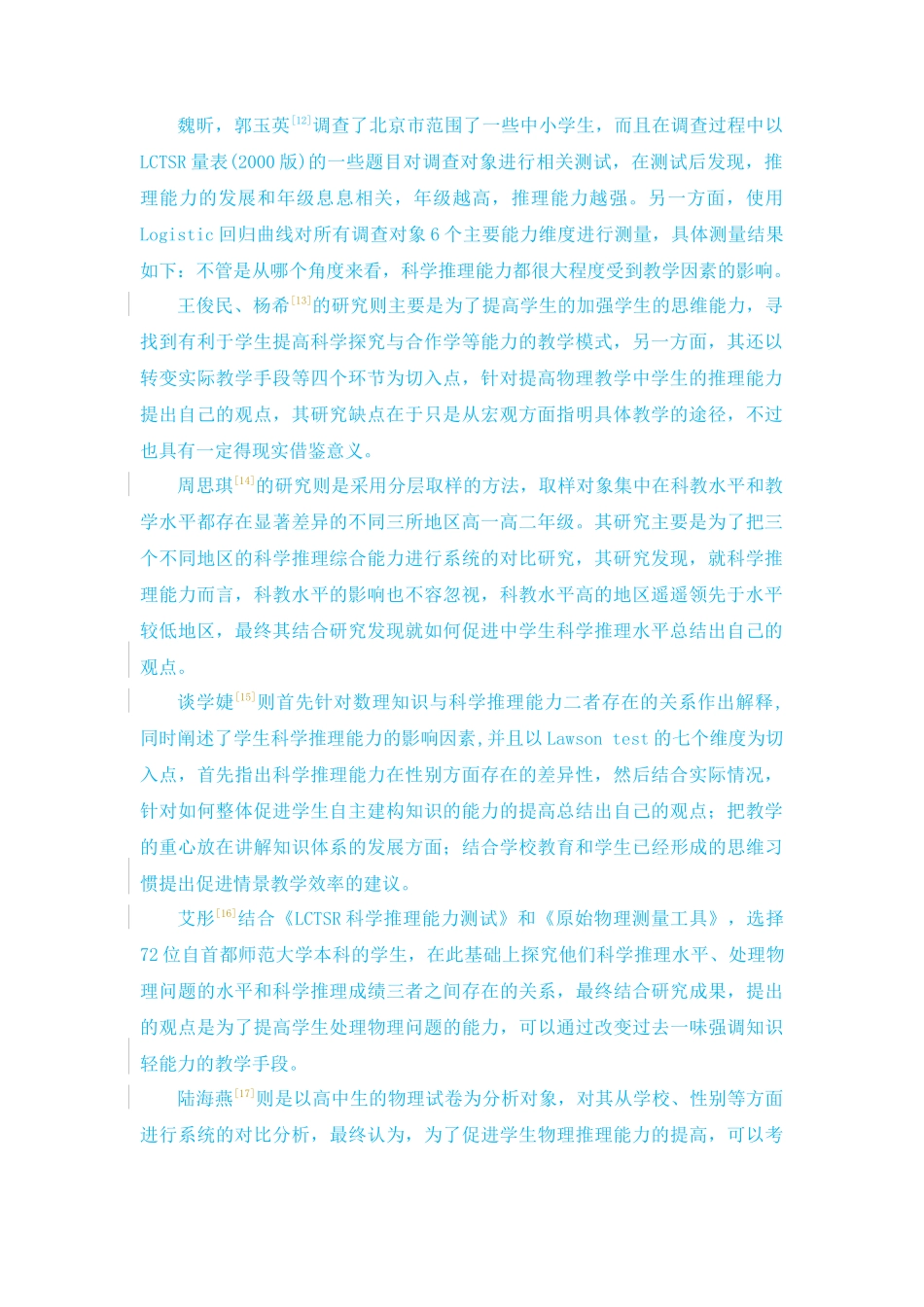 魏昕，郭玉英$^{[12]}$调查了北京市范围了一些中小学生，而且在调查过程中以LCTSR量表(2000版)的一些题目对调查对象进行相关测试，在测试后发现，推理能力的发展和年级息息相关，年级越高，推理能力越强。另一方面，使用Logistic回归曲线对所有调查对象6个主要能力维度进行测量，具体测量结果如下：不管是从哪个角度来看，科学推理能力都很大程度受到教学因素的影响。

王俊民、杨希$^{[13]}$的研究则主要是为了提高学生的加强学生的思维能力，寻找到有利于学生提高科学探究与合作学等能力的教学模式，另一方面，其还以转变实际教学手段等四个环节为切入点，针对提高物理教学中学生的推理能力提出自己的观点，其研究缺点在于只是从宏观方面指明具体教学的途径，不过也具有一定得现实借鉴意义。

周思琪$^{[14]}$的研究则是采用分层取样的方法，取样对象集中在科教水平和教学水平都存在显著差异的不同三所地区高一高二年级。其研究主要是为了把三个不同地区的科学推理综合能力进行系统的对比研究，其研究发现，就科学推理能力而言，科教水平的影响也不容忽视，科教水平高的地区遥遥领先于水平较低地区，最终其结合研究发现就如何促进中学生科学推理水平总结出自己的观点。

谈学婕$^{[15]}$则首先针对数理知识与科学推理能力二者存在的关系作出解释，同时阐述了学生科学推理能力的影响因素，并且以Lawson test的七个维度为切入点，首先指出科学推理能力在性别方面存在的差异性，然后结合实际情况，针对如何整体促进学生自主建构知识的能力的提高总结出自己的观点；把教学的重心放在讲解知识体系的发展方面；结合学校教育和学生已经形成的思维习惯提出促进情景教学效率的建议。

艾彤$^{[16]}$结合《LCTSR科学推理能力测试》和《原始物理测量工具》，选择72位自首都师范大学本科的学生，在此基础上探究他们科学推理水平、处理物理问题的水平和科学推理成绩三者之间存在的关系，最终结合研究成果，提出的观点是为了提高学生处理物理问题的能力，可以通过改变过去一味强调知识轻能力的教学手段。

陆海燕$^{[17]}$则是以高中生的物理试卷为分析对象，对其从学校、性别等方面进行系统的对比分析，最终认为，为了促进学生物理推理能力的提高，可以考